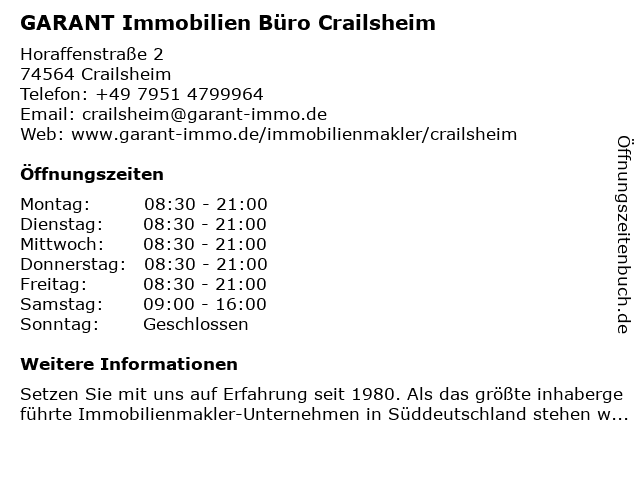 GARANT Immobilien Büro Crailsheim

Horaffenstraße 2
74564 Crailsheim
Telefon: +49 7951 4799964
Email: crailsheim@garant-immo.de
Web: www.garant-immo.de/immobilienmakler/crailsheim

Öffnungszeiten

Montag: 08:30 - 21:00
Dienstag: 08:30 - 21:00
Mittwoch: 08:30 - 21:00
Donnerstag: 08:30 - 21:00
Freitag: 08:30 - 21:00
Samstag: 09:00 - 16:00
Sonntag: Geschlossen

Weitere Informationen

Setzen Sie mit uns auf Erfahrung seit 1980. Als das größte inhaberge führte Immobilienmakler-Unternehmen in Süddeutschland stehen w...

Öffnungszeitenbuch.de